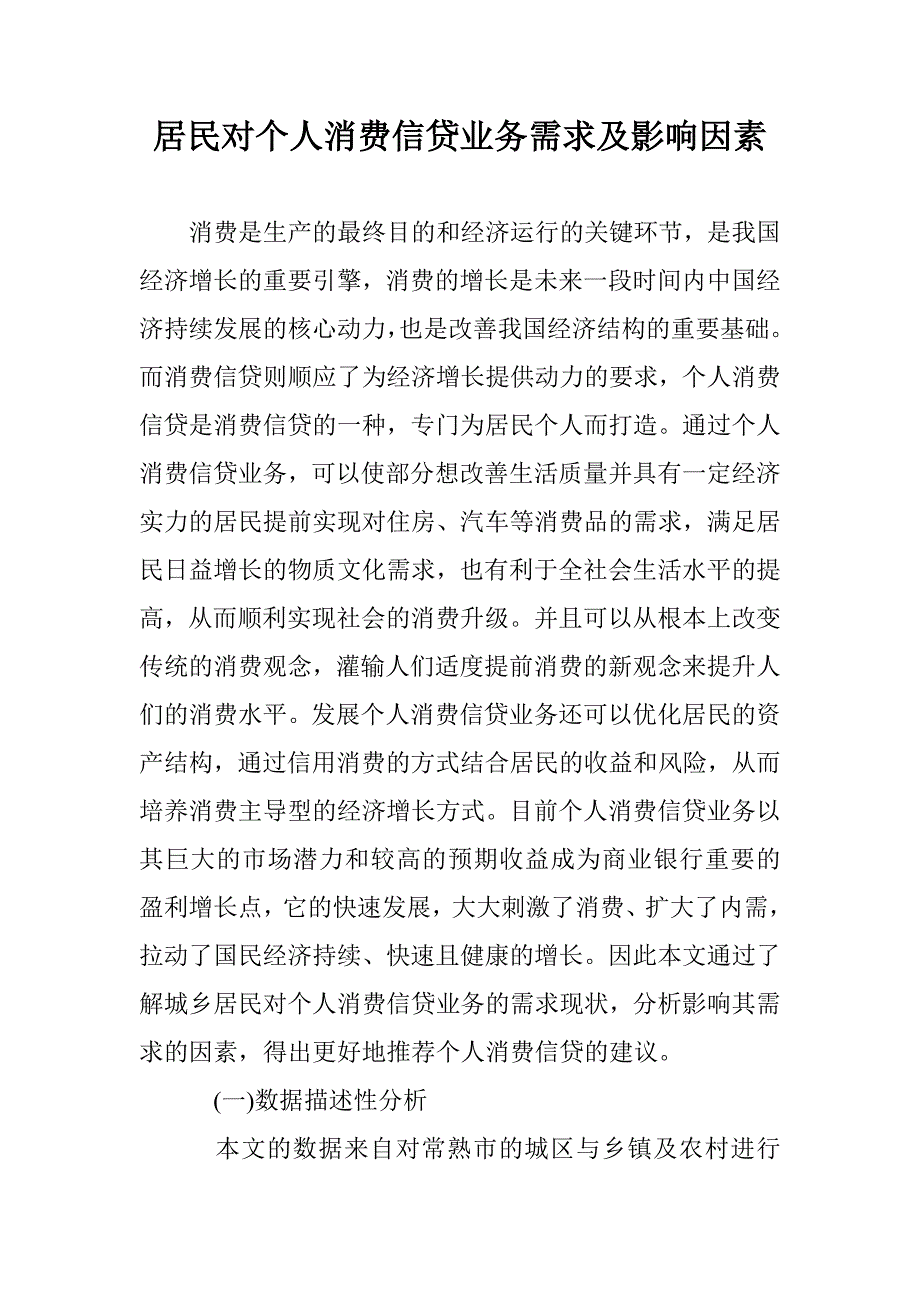 居民对个人消费信贷业务需求及影响因素

消费是生产的最终目的和经济运行的关键环节，是我国经济增长的重要引擎，消费的增长是未来一段时间内中国经济持续发展的核心动力，也是改善我国经济结构的重要基础。而消费信贷则顺应了为经济增长提供动力的要求，个人消费信贷是消费信贷的一种，专门为居民个人而打造。通过个人消费信贷业务，可以使部分想改善生活质量并具有一定经济实力的居民提前实现对住房、汽车等消费品的需求，满足居民日益增长的物质文化需求，也有利于全社会生活水平的提高，从而顺利实现社会的消费升级。并且可以从根本上改变传统的消费观念，灌输人们适度提前消费的新观念来提升人们的消费水平。发展个人消费信贷业务还可以优化居民的资产结构，通过信用消费的方式结合居民的收益和风险，从而培养消费主导型的经济增长方式。目前个人消费信贷业务以其巨大的市场潜力和较高的预期收益成为商业银行重要的盈利增长点，它的快速发展，大大刺激了消费、扩大了内需，拉动了国民经济持续、快速且健康的增长。因此本文通过了解城乡居民对个人消费信贷业务的需求现状，分析影响其需求的因素，得出更好地推荐个人消费信贷的建议。

(一)数据描述性分析

本文的数据来自对常熟市的城区与乡镇及农村进行